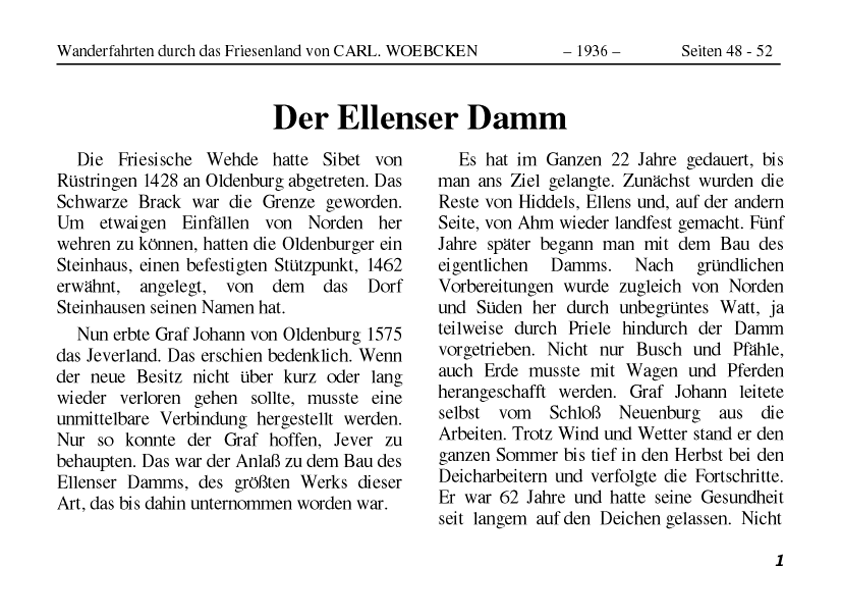 Wanderfahrten durch das Friesenland von CARL. WOEBCKEN – 1936 – Seiten 48 - 52

Der Ellenser Damm

Die Friesische Wehde hatte Sibet von Rüstringen 1428 an Oldenburg abgetreten. Das Schwarze Brack war die Grenze geworden. Um etwaigen Einfällen von Norden her wehren zu können, hatten die Oldenburger ein Steinhaus, einen befestigten Stützpunkt, 1462 erwähnt, angelegt, von dem das Dorf Steinhausen seinen Namen hat.

Nun erbte Graf Johann von Oldenburg 1575 das Jeverland. Das erschien bedenklich. Wenn der neue Besitz nicht über kurz oder lang wieder verloren gehen sollte, musste eine unmittelbare Verbindung hergestellt werden. Nur so konnte der Graf hoffen, Jever zu behaupten. Das war der Anlaß zu dem Bau des Ellenser Damms, des größten Werks dieser Art, das bis dahin unternommen worden war.

Es hat im Ganzen 22 Jahre gedauert, bis man ans Ziel gelangte. Zunächst wurden die Reste von Hiddels, Ellens und, auf der andern Seite, von Ahm wieder landfest gemacht. Fünf Jahre später begann man mit dem Bau des eigentlichen Damms. Nach gründlichen Vorbereitungen wurde zugleich von Norden und Süden her durch unbegrüntes Watt, ja teilweise durch Priele hindurch der Damm vorgetrieben. Nicht nur Busch und Pfähle, auch Erde musste mit Wagen und Pferden herangeschafft werden. Graf Johann leitete selbst vom Schloß Neuenburg aus die Arbeiten. Trotz Wind und Wetter stand er den ganzen Sommer bis tief in den Herbst bei den Deicharbeitern und verfolgte die Fortschritte. Er war 62 Jahre und hatte seine Gesundheit seit langem auf den Deichen gelassen. Nicht

1